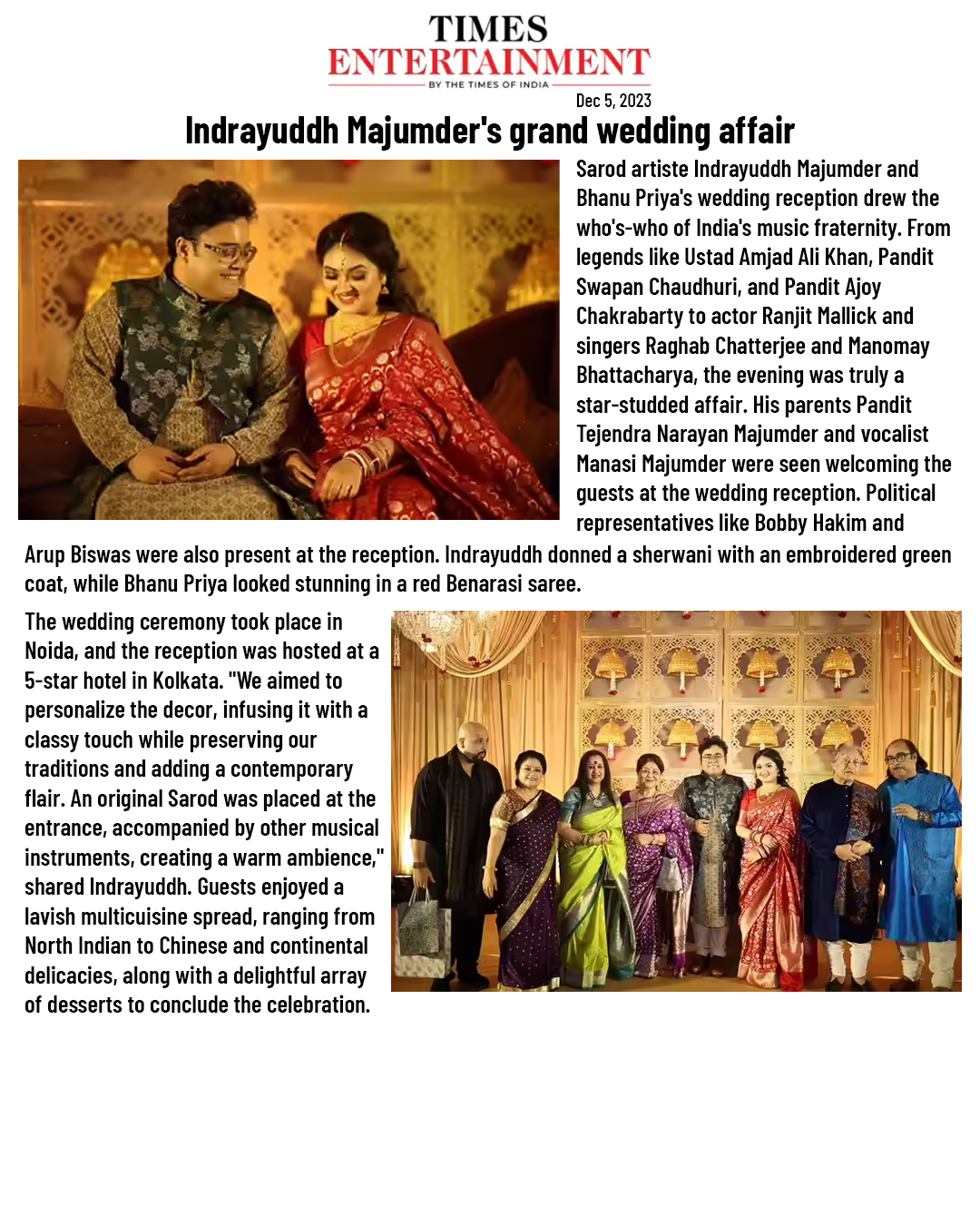 TIMES
ENTERTAINMENT
BY THE TIMES OF INDIA

Dec 5, 2023

Indrayuddh Majumder's grand wedding affair

Sarod artiste Indrayuddh Majumder and Bhanu Priya's wedding reception drew the who's-who of India's music fraternity. From legends like Ustad Amjad Ali Khan, Pandit Swapan Chaudhuri, and Pandit Ajoy Chakrabarty to actor Ranjit Mallick and singers Raghab Chatterjee and Manomay Bhattacharya, the evening was truly a star-studded affair. His parents Pandit Tejendra Narayan Majumder and vocalist Manasi Majumder were seen welcoming the guests at the wedding reception. Political representatives like Bobby Hakim and Arup Biswas were also present at the reception. Indrayuddh donned a sherwani with an embroidered green coat, while Bhanu Priya looked stunning in a red Benarasi saree.

The wedding ceremony took place in Noida, and the reception was hosted at a 5-star hotel in Kolkata. "We aimed to personalize the decor, infusing it with a classy touch while preserving our traditions and adding a contemporary flair. An original Sarod was placed at the entrance, accompanied by other musical instruments, creating a warm ambience," shared Indrayuddh. Guests enjoyed a lavish multicuisine spread, ranging from North Indian to Chinese and continental delicacies, along with a delightful array of desserts to conclude the celebration.